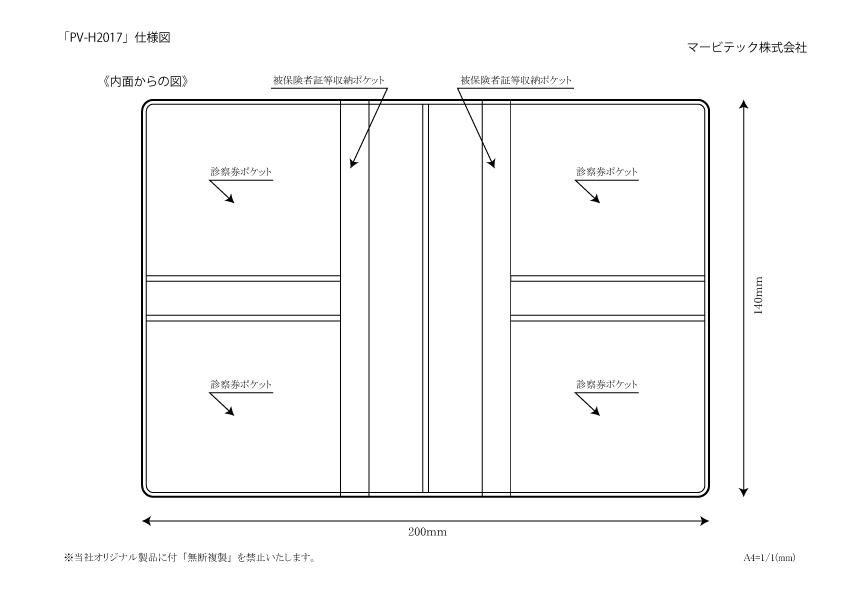 「PV-H2017」仕様図

マービテック株式会社

《内面からの図》

被保険者証等収納ポケット

被保険者証等収納ポケット

診察券ポケット

診察券ポケット

診察券ポケット

診察券ポケット

140mm

200mm

※当社オリジナル製品に付「無断複製」を禁止いたします。

A4=1/1(mm)